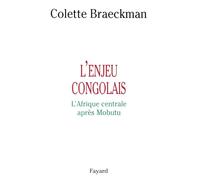 Colette Braeckman

L'ENJEU CONGOLAIS

L'Afrique centrale après Mobutu

Fayard